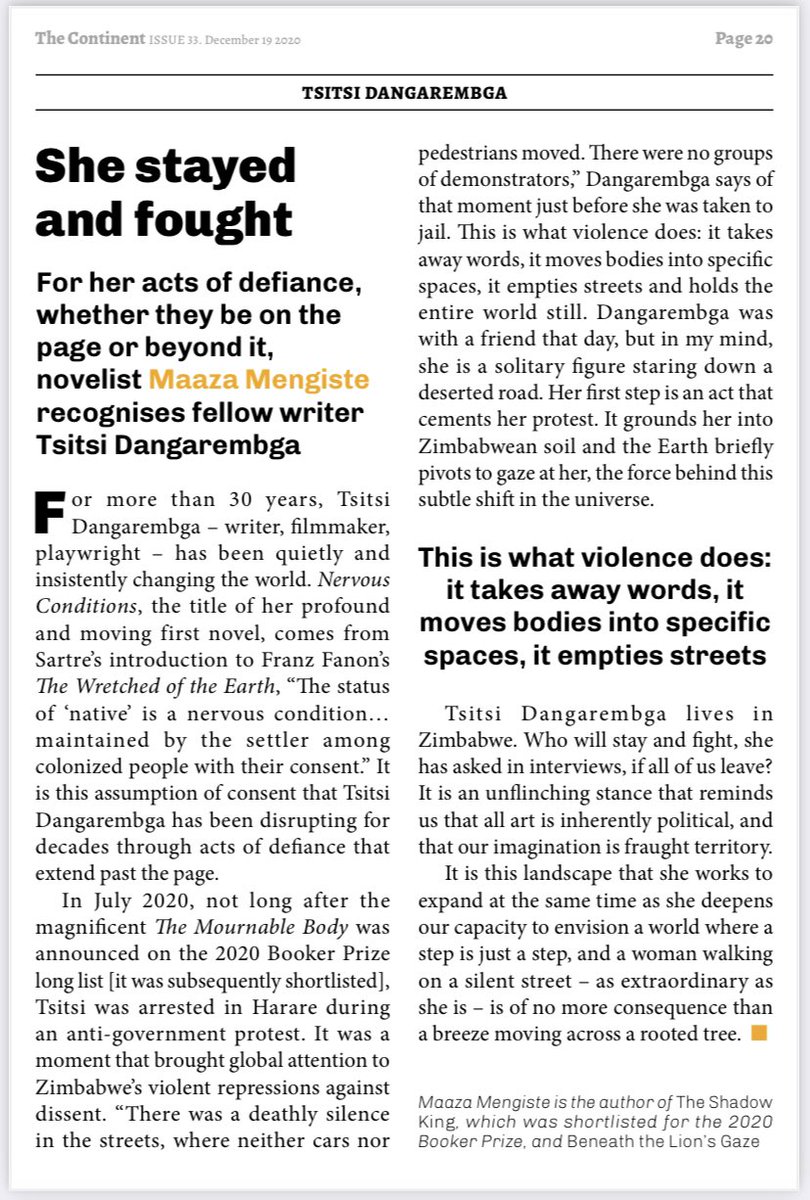 The Continent ISSUE 33. December 19 2020

Page 20

TSITSI DANGAREMBGA

She stayed and fought

For her acts of defiance, whether they be on the page or beyond it, novelist Maaza Mengiste recognises fellow writer Tsitsi Dangarembga

For more than 30 years, Tsitsi Dangarembga – writer, filmmaker, playwright – has been quietly and insistently changing the world. Nervous Conditions, the title of her profound and moving first novel, comes from Sartre's introduction to Franz Fanon's The Wretched of the Earth, "The status of 'native' is a nervous condition… maintained by the settler among colonized people with their consent." It is this assumption of consent that Tsitsi Dangarembga has been disrupting for decades through acts of defiance that extend past the page.

In July 2020, not long after the magnificent The Mournable Body was announced on the 2020 Booker Prize long list [it was subsequently shortlisted], Tsitsi was arrested in Harare during an anti-government protest. It was a moment that brought global attention to Zimbabwe's violent repressions against dissent. "There was a deathly silence in the streets, where neither cars nor pedestrians moved. There were no groups of demonstrators," Dangarembga says of that moment just before she was taken to jail. This is what violence does: it takes away words, it moves bodies into specific spaces, it empties streets and holds the entire world still. Dangarembga was with a friend that day, but in my mind, she is a solitary figure staring down a deserted road. Her first step is an act that cements her protest. It grounds her into Zimbabwean soil and the Earth briefly pivots to gaze at her, the force behind this subtle shift in the universe.

This is what violence does: it takes away words, it moves bodies into specific spaces, it empties streets

Tsitsi Dangarembga lives in Zimbabwe. Who will stay and fight, she has asked in interviews, if all of us leave? It is an unflinching stance that reminds us that all art is inherently political, and that our imagination is fraught territory.

It is this landscape that she works to expand at the same time as she deepens our capacity to envision a world where a step is just a step, and a woman walking on a silent street – as extraordinary as she is – is of no more consequence than a breeze moving across a rooted tree.

Maaza Mengiste is the author of The Shadow King, which was shortlisted for the 2020 Booker Prize, and Beneath the Lion's Gaze